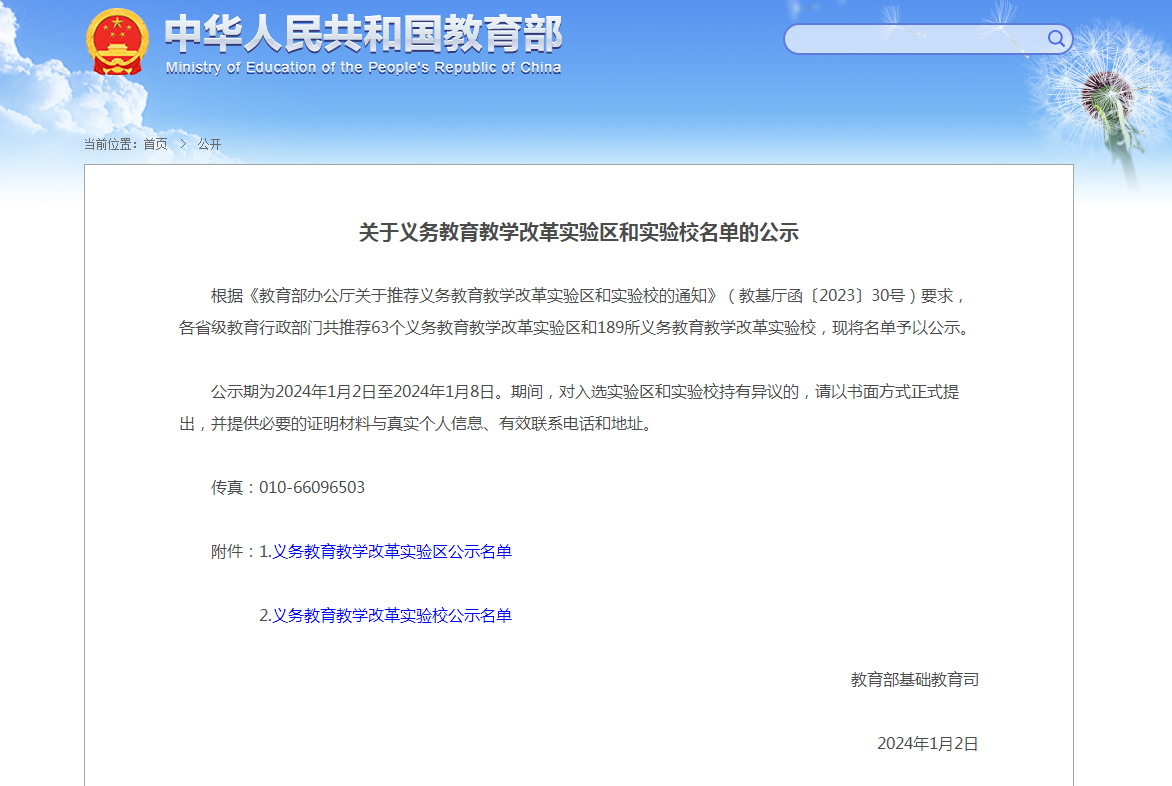 中华人民共和国教育部
Ministry of Education of the People's Republic of China

当前位置：首页 > 公开

关于义务教育教学改革实验区和实验校名单的公示

根据《教育部办公厅关于推荐义务教育教学改革实验区和实验校的通知》（教基厅函〔2023〕30号）要求，各省级教育行政部门共推荐63个义务教育教学改革实验区和189所义务教育教学改革实验校，现将名单予以公示。

公示期为2024年1月2日至2024年1月8日。期间，对入选实验区和实验校持有异议的，请以书面方式正式提出，并提供必要的证明材料与真实个人信息、有效联系电话和地址。

传真：010-66096503

附件：1.义务教育教学改革实验区公示名单

2.义务教育教学改革实验校公示名单

教育部基础教育司

2024年1月2日